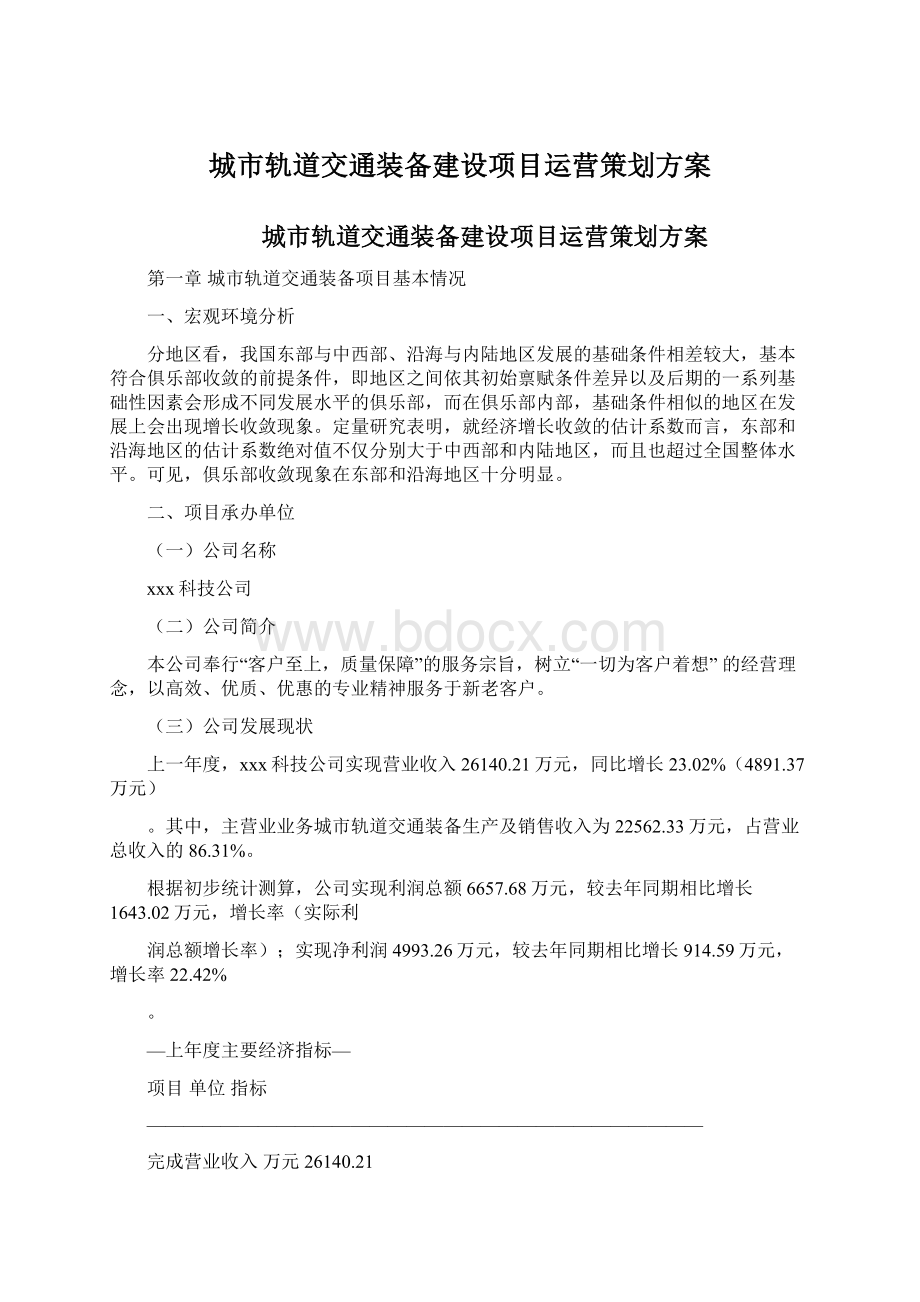 城市轨道交通装备建设项目运营策划方案

城市轨道交通装备建设项目运营策划方案

第一章 城市轨道交通装备项目基本情况

一、宏观环境分析

分地区看，我国东部与中西部、沿海与内陆地区发展的基础条件相差较大，基本符合俱乐部收敛的前提条件，即地区之间依其初始禀赋条件差异以及后期的一系列基础性因素会形成不同发展水平的俱乐部，而在俱乐部内部，基础条件相似的地区在发展上会出现增长收敛现象。定量研究表明，就经济增长收敛的估计系数而言，东部和沿海地区的估计系数绝对值不仅分别大于中西部和内陆地区，而且也超过全国整体水平。可见，俱乐部收敛现象在东部和沿海地区十分明显。

二、项目承办单位

（一）公司名称

xxx 科技公司

（二）公司简介

www.bdocx.com

本公司奉行“客户至上，质量保障”的服务宗旨，树立“一切为客户着想” 的经营理念，以高效、优质、优惠的专业精神服务于新老客户。

（三）公司发展现状

上一年度，xxx 科技公司实现营业收入 26140.21 万元，同比增长 23.02%（4891.37 万元）

。其中，主营业业务城市轨道交通装备生产及销售收入为 22562.33 万元，占营业总收入的 86.31%。

根据初步统计测算，公司实现利润总额 6657.68 万元，较去年同期相比增长 1643.02 万元，增长率（实际利

润总额增长率）；实现净利润 4993.26 万元，较去年同期相比增长 914.59 万元，增长率 22.42%

。

—上年度主要经济指标—

项目 单位 指标

完成营业收入 万元 26140.21